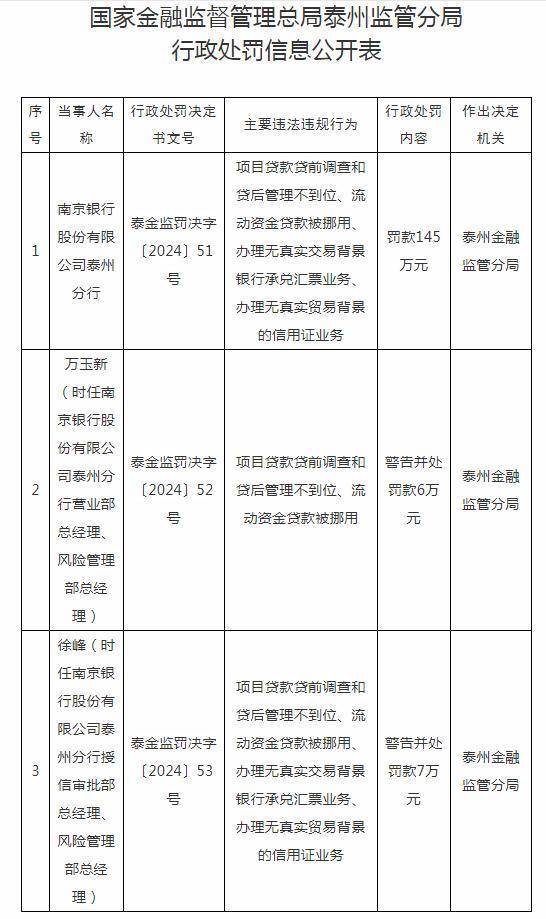 国家金融监督管理总局泰州监管分局
行政处罚信息公开表

| 序号 | 当事人名称 | 行政处罚决定书文号 | 主要违法违规行为 | 行政处罚内容 | 作出决定机关 |
|---|---|---|---|---|---|
| 1 | 南京银行股份有限公司泰州分行 | 泰金监罚决字〔2024〕51号 | 项目贷款贷前调查和贷后管理不到位、流动资金贷款被挪用、办理无真实交易背景银行承兑汇票业务、办理无真实贸易背景的信用证业务 | 罚款145万元 | 泰州金融监管分局 |
| 2 | 万玉新（时任南京银行股份有限公司泰州分行营业部总经理、风险管理部总经理） | 泰金监罚决字〔2024〕52号 | 项目贷款贷前调查和贷后管理不到位、流动资金贷款被挪用 | 警告并处罚款6万元 | 泰州金融监管分局 |
| 3 | 徐峰（时任南京银行股份有限公司泰州分行授信审批部总经理、风险管理部总经理） | 泰金监罚决字〔2024〕53号 | 项目贷款贷前调查和贷后管理不到位、流动资金贷款被挪用、办理无真实交易背景银行承兑汇票业务、办理无真实贸易背景的信用证业务 | 警告并处罚款7万元 | 泰州金融监管分局 |